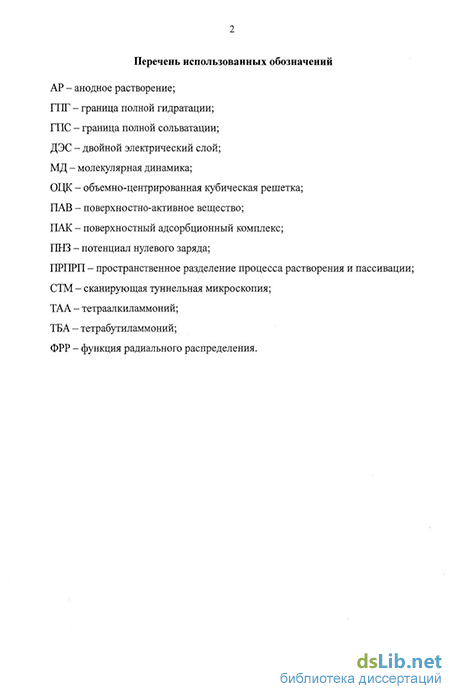 2

Перечень использованных обозначений

АР – анодное растворение;

ГПГ – граница полной гидратации;

ГПС – граница полной сольватации;

ДЭС – двойной электрический слой;

МД – молекулярная динамика;

ОЦК – объемно-центрированная кубическая решетка;

ПАВ – поверхностно-активное вещество;

ПАК – поверхностный адсорбционный комплекс;

ПНЗ – потенциал нулевого заряда;

ПРПРП – пространственное разделение процесса растворения и пассивации;

СТМ – сканирующая туннельная микроскопия;

ТАА – тетраалкиламмоний;

ТБА – тетрабутиламмоний;

ФРР – функция радиального распределения.

dsLib.net
библиотека диссертаций